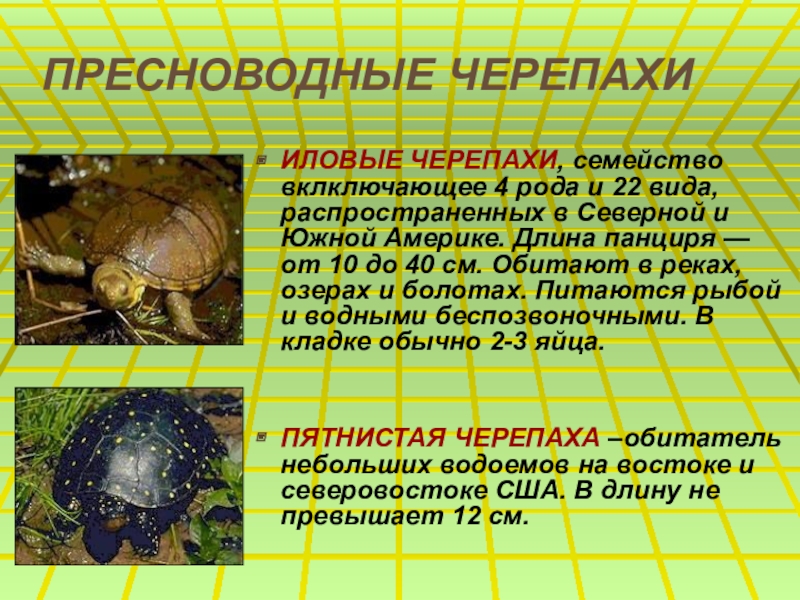 ПРЕСНОВОДНЫЕ ЧЕРЕПАХИ

ИЛОВЫЕ ЧЕРЕПАХИ, семейство вклключающее 4 рода и 22 вида, распространенных в Северной и Южной Америке. Длина панциря — от 10 до 40 см. Обитают в реках, озерах и болотах. Питаются рыбой и водными беспозвоночными. В кладке обычно 2-3 яйца.

ПЯТНИСТАЯ ЧЕРЕПАХА –обитатель небольших водоемов на востоке и северовостоке США. В длину не превышает 12 см.